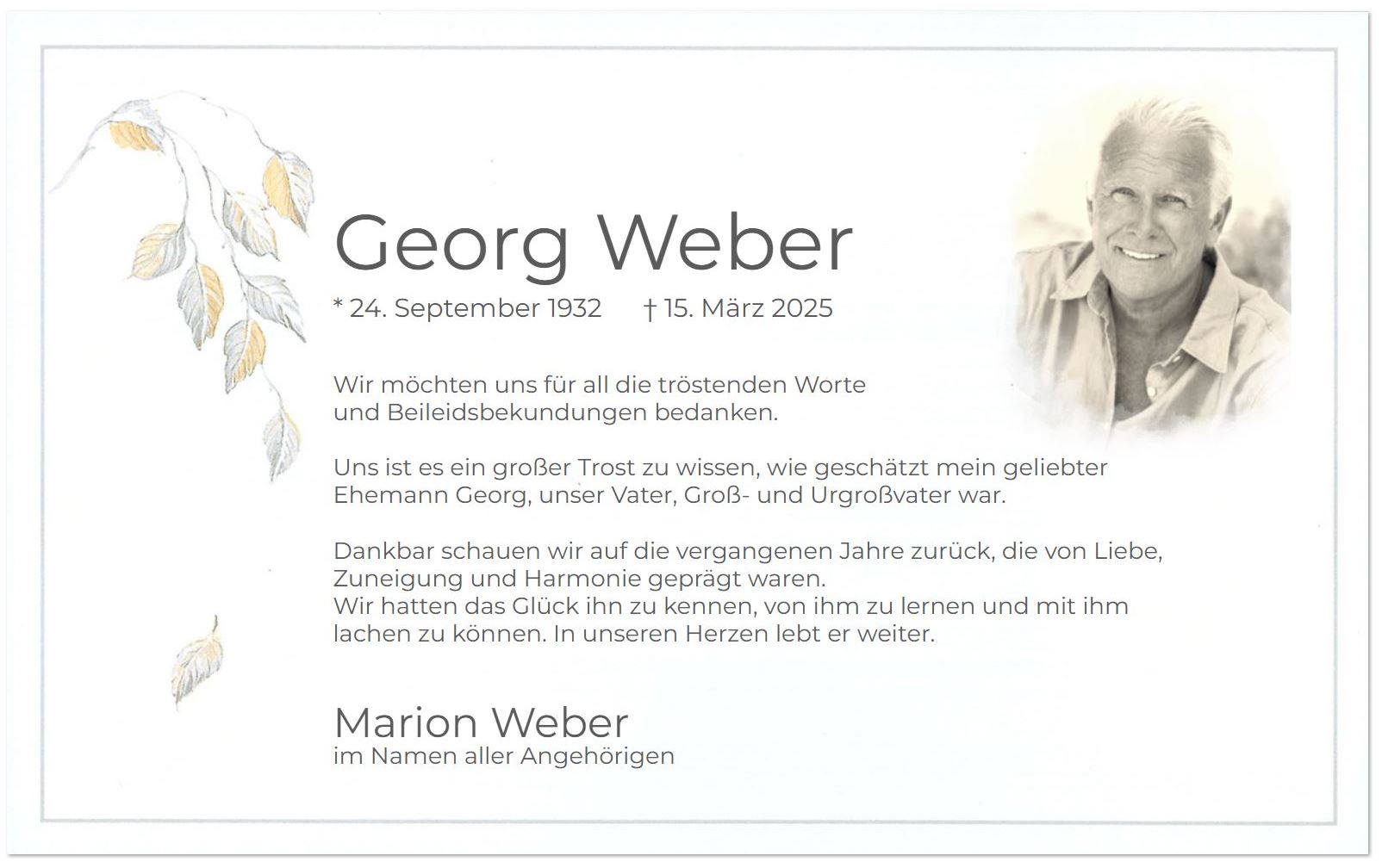 Georg Weber

* 24. September 1932 † 15. März 2025

Wir möchten uns für all die tröstenden Worte und Beileidsbekundungen bedanken.

Uns ist es ein großer Trost zu wissen, wie geschätzt mein geliebter Ehemann Georg, unser Vater, Groß- und Urgroßvater war.

Dankbar schauen wir auf die vergangenen Jahre zurück, die von Liebe, Zuneigung und Harmonie geprägt waren.
Wir hatten das Glück ihn zu kennen, von ihm zu lernen und mit ihm lachen zu können. In unseren Herzen lebt er weiter.

Marion Weber
im Namen aller Angehörigen